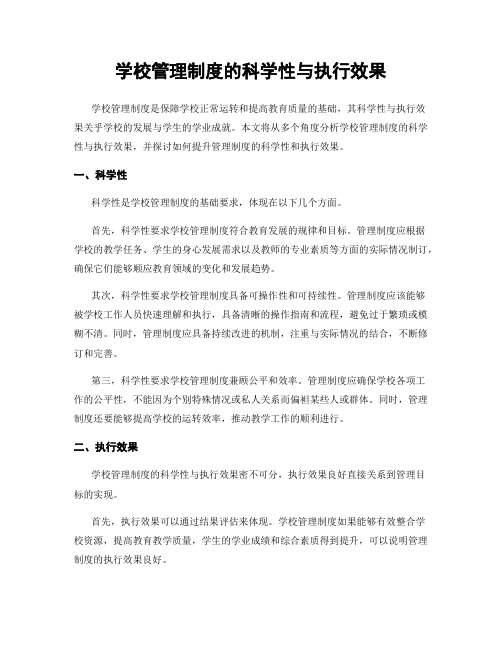 学校管理制度的科学性与执行效果

学校管理制度是保障学校正常运转和提高教育质量的基础，其科学性与执行效果关乎学校的发展与学生的学业成就。本文将从多个角度分析学校管理制度的科学性与执行效果，并探讨如何提升管理制度的科学性和执行效果。

一、科学性

科学性是学校管理制度的基础要求，体现在以下几个方面。

首先，科学性要求学校管理制度符合教育发展的规律和目标。管理制度应根据学校的教学任务、学生的身心发展需求以及教师的专业素质等方面的实际情况制订，确保它们能够顺应教育领域的变化和发展趋势。

其次，科学性要求学校管理制度具备可操作性和可持续性。管理制度应该能够被学校工作人员快速理解和执行，具备清晰的操作指南和流程，避免过于繁琐或模糊不清。同时，管理制度应具备持续改进的机制，注重与实际情况的结合，不断修订和完善。

第三，科学性要求学校管理制度兼顾公平和效率。管理制度应确保学校各项工作的公平性，不能因为个别特殊情况或私人关系而偏袒某些人或群体。同时，管理制度还要能够提高学校的运转效率，推动教学工作的顺利进行。

二、执行效果

学校管理制度的科学性与执行效果密不可分，执行效果良好直接关系到管理目标的实现。

首先，执行效果可以通过结果评估来体现。学校管理制度如果能够有效整合学校资源，提高教育教学质量，学生的学业成绩和综合素质得到提升，可以说明管理制度的执行效果良好。